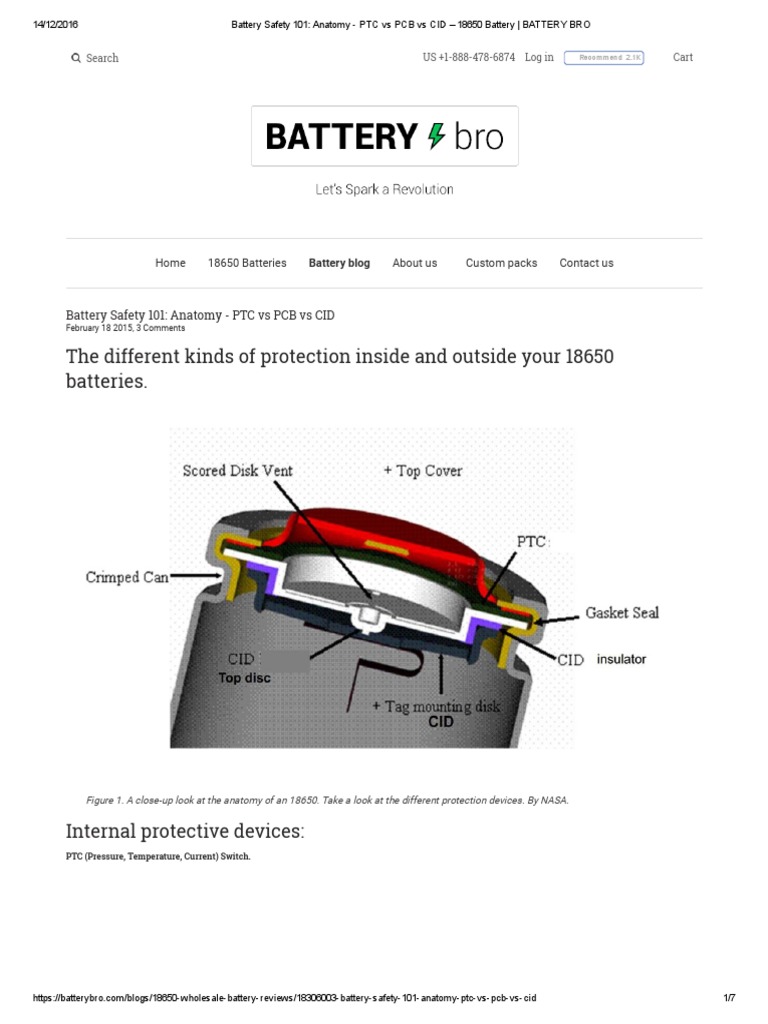 14/12/2016 Battery Safety 101: Anatomy - PTC vs PCB vs CID – 18650 Battery | BATTERY BRO

Search

US +1-888-478-6874 Log in Recommend 2.1K Cart

BATTERY bro

Let's Spark a Revolution

Home 18650 Batteries Battery blog About us Custom packs Contact us

Battery Safety 101: Anatomy - PTC vs PCB vs CID
February 18 2015, 3 Comments

The different kinds of protection inside and outside your 18650 batteries.

Scored Disk Vent
+ Top Cover
PTC
Crimped Can
Gasket Seal
CID
Top disc
CID
insulator
+ Tag mounting disk
CID

Figure 1. A close-up look at the anatomy of an 18650. Take a look at the different protection devices. By NASA.

Internal protective devices:

PTC (Pressure, Temperature, Current) Switch.

https://batterybro.com/blogs/18650-wholesale-battery-reviews/18306003-battery-safety-101-anatomy-ptc-vs-pcb-vs-cid 1/7